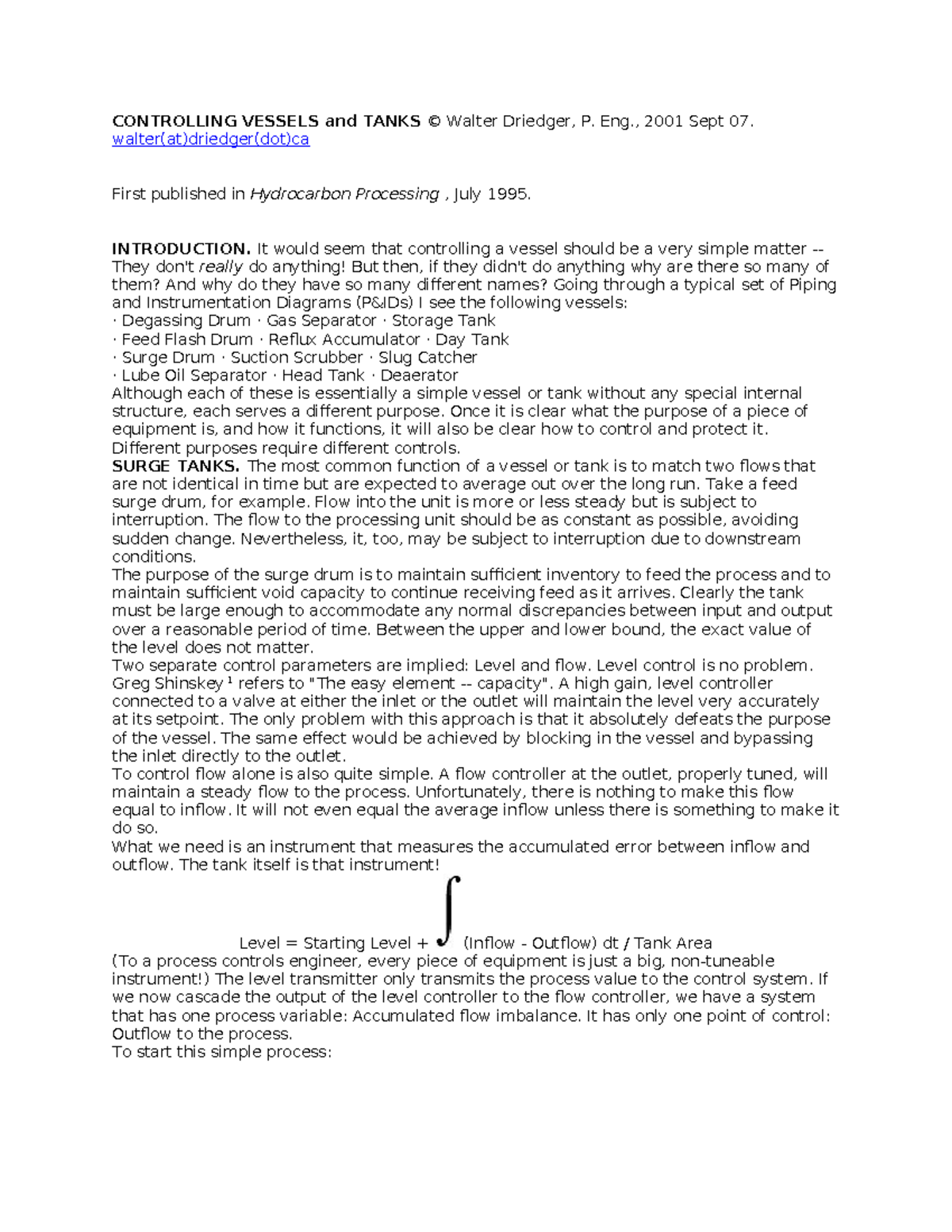 CONTROLLING VESSELS and TANKS © Walter Driedger, P. Eng., 2001 Sept 07.
walter(at)driedger(dot)ca

First published in Hydrocarbon Processing , July 1995.

INTRODUCTION. It would seem that controlling a vessel should be a very simple matter -- They don't really do anything! But then, if they didn't do anything why are there so many of them? And why do they have so many different names? Going through a typical set of Piping and Instrumentation Diagrams (P&IDs) I see the following vessels:
· Degassing Drum · Gas Separator · Storage Tank
· Feed Flash Drum · Reflux Accumulator · Day Tank
· Surge Drum · Suction Scrubber · Slug Catcher
· Lube Oil Separator · Head Tank · Deaerator
Although each of these is essentially a simple vessel or tank without any special internal structure, each serves a different purpose. Once it is clear what the purpose of a piece of equipment is, and how it functions, it will also be clear how to control and protect it. Different purposes require different controls.
SURGE TANKS. The most common function of a vessel or tank is to match two flows that are not identical in time but are expected to average out over the long run. Take a feed surge drum, for example. Flow into the unit is more or less steady but is subject to interruption. The flow to the processing unit should be as constant as possible, avoiding sudden change. Nevertheless, it, too, may be subject to interruption due to downstream conditions.
The purpose of the surge drum is to maintain sufficient inventory to feed the process and to maintain sufficient void capacity to continue receiving feed as it arrives. Clearly the tank must be large enough to accommodate any normal discrepancies between input and output over a reasonable period of time. Between the upper and lower bound, the exact value of the level does not matter.
Two separate control parameters are implied: Level and flow. Level control is no problem. Greg Shinskey $^{1}$ refers to "The easy element -- capacity". A high gain, level controller connected to a valve at either the inlet or the outlet will maintain the level very accurately at its setpoint. The only problem with this approach is that it absolutely defeats the purpose of the vessel. The same effect would be achieved by blocking in the vessel and bypassing the inlet directly to the outlet.
To control flow alone is also quite simple. A flow controller at the outlet, properly tuned, will maintain a steady flow to the process. Unfortunately, there is nothing to make this flow equal to inflow. It will not even equal the average inflow unless there is something to make it do so.
What we need is an instrument that measures the accumulated error between inflow and outflow. The tank itself is that instrument!

Level = Starting Level + $\int$ (Inflow - Outflow) dt / Tank Area
(To a process controls engineer, every piece of equipment is just a big, non-tuneable instrument!) The level transmitter only transmits the process value to the control system. If we now cascade the output of the level controller to the flow controller, we have a system that has one process variable: Accumulated flow imbalance. It has only one point of control: Outflow to the process.
To start this simple process: